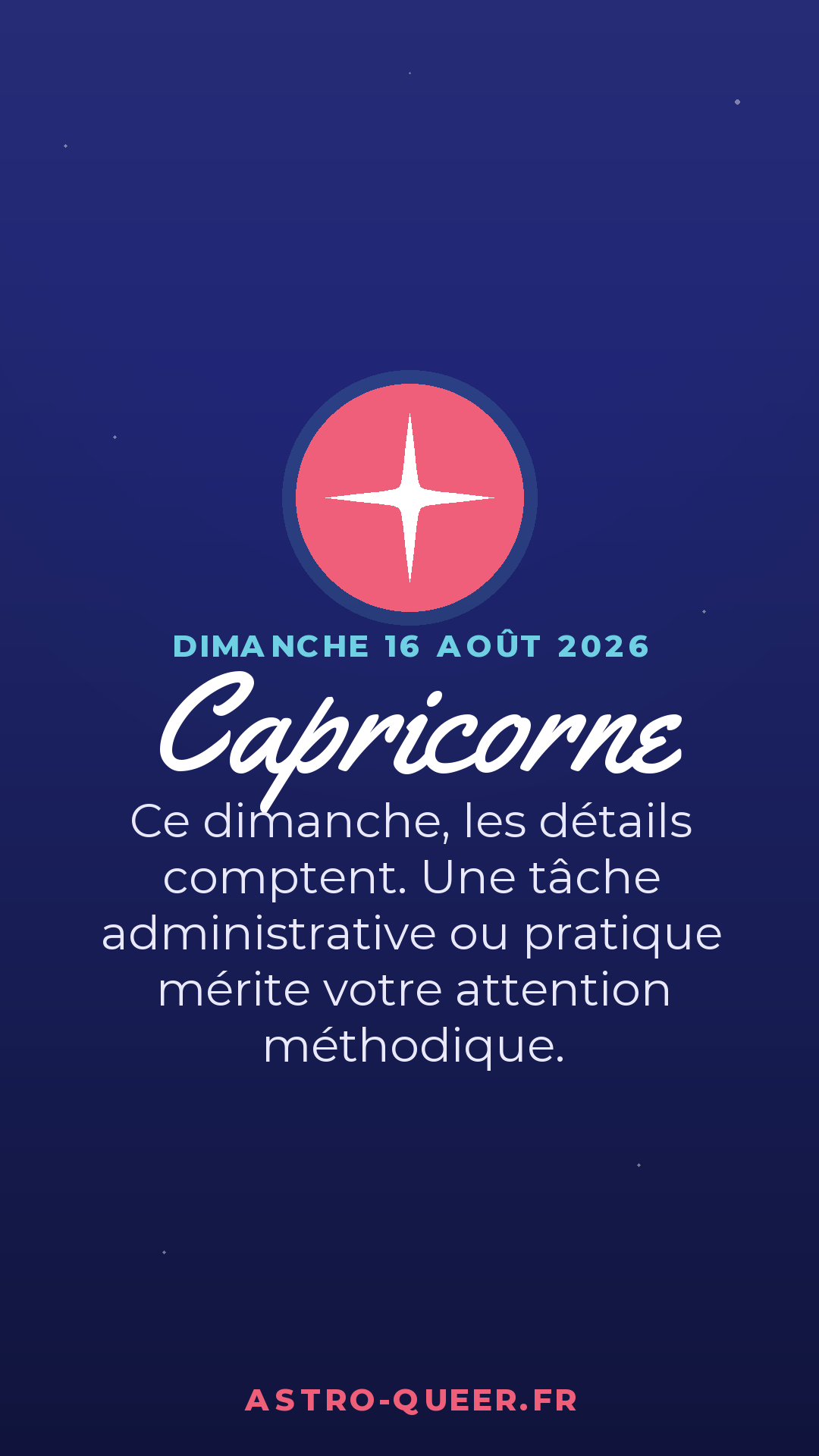 DIMANCHE 16 AOÛT 2026

Capricorne

Ce dimanche, les détails comptent. Une tâche administrative ou pratique mérite votre attention méthodique.

ASTRO-QUEER.FR